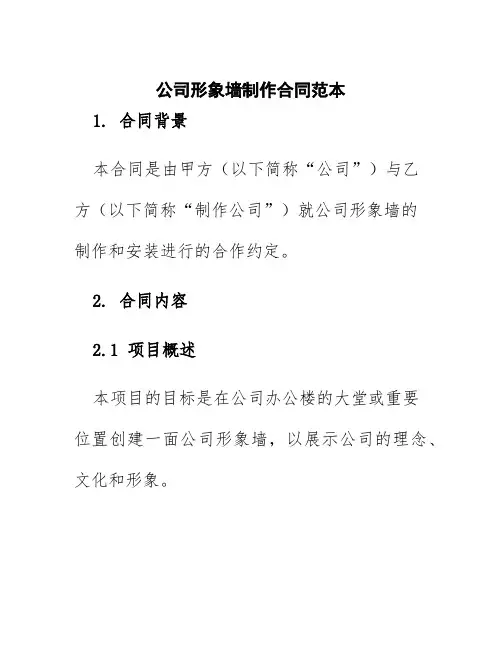 公司形象墙制作合同范本

1. 合同背景

本合同是由甲方（以下简称“公司”）与乙方（以下简称“制作公司”）就公司形象墙的制作和安装进行的合作约定。

2. 合同内容

2.1 项目概述

本项目的目标是在公司办公楼的大堂或重要位置创建一面公司形象墙，以展示公司的理念、文化和形象。